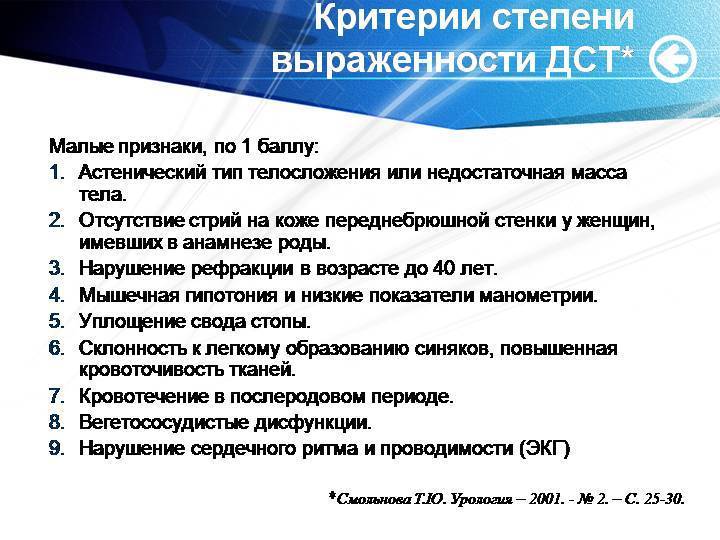 Критерии степени выраженности ДСТ*

Малые признаки, по 1 баллу:
1. Астенический тип телосложения или недостаточная масса тела.
2. Отсутствие стрий на коже переднебрюшной стенки у женщин, имевших в анамнезе роды.
3. Нарушение рефракции в возрасте до 40 лет.
4. Мышечная гипотония и низкие показатели манометрии.
5. Уплощение свода стопы.
6. Склонность к легкому образованию синяков, повышенная кровоточивость тканей.
7. Кровотечение в послеродовом периоде.
8. Вегетососудистые дисфункции.
9. Нарушение сердечного ритма и проводимости (ЭКГ)

*Смольнова Т.Ю. Урология – 2001. - № 2. – С. 25-30.